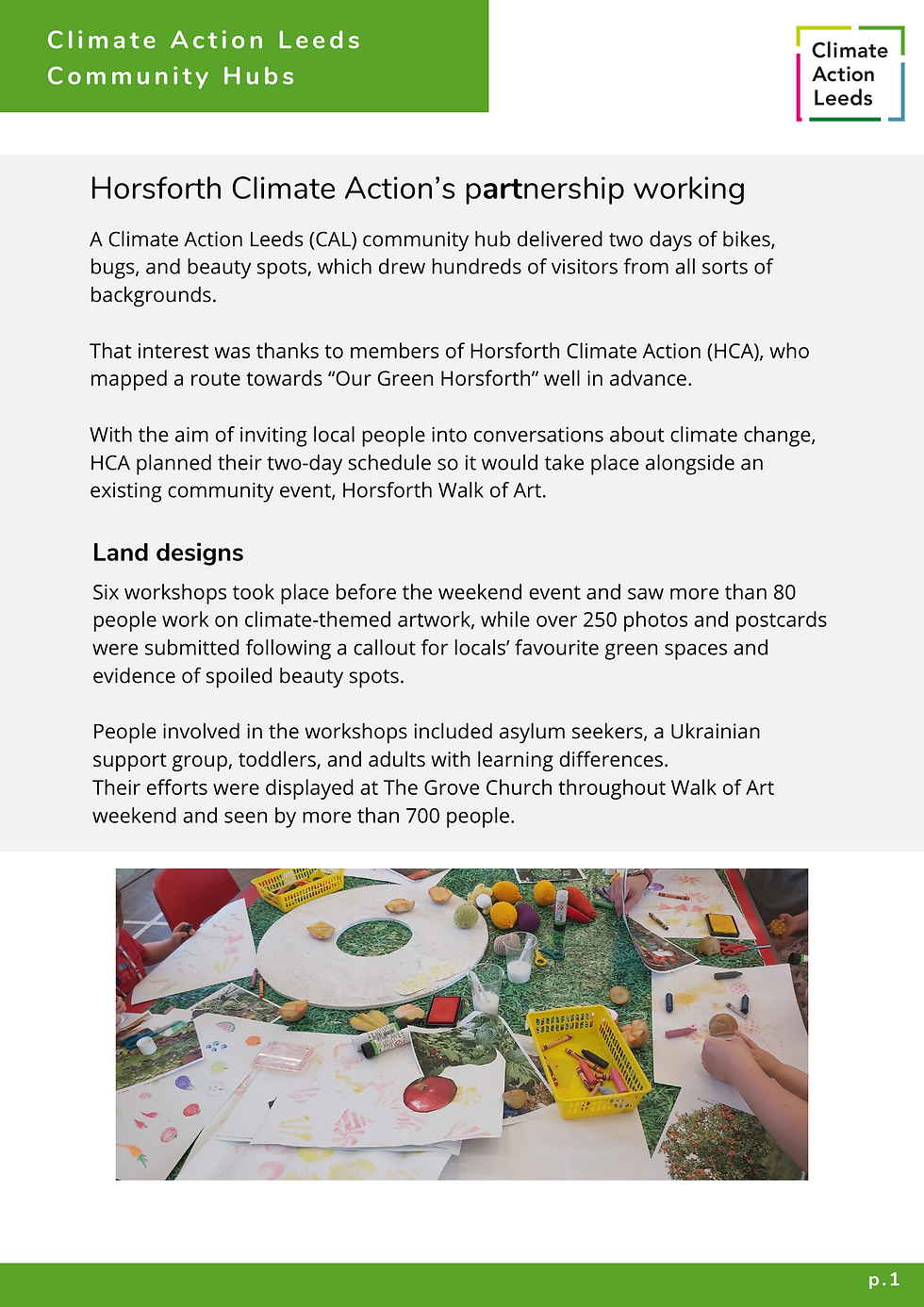 Climate Action Leeds
Community Hubs

Climate
Action
Leeds

Horsforth Climate Action's partnership working

A Climate Action Leeds (CAL) community hub delivered two days of bikes, bugs, and beauty spots, which drew hundreds of visitors from all sorts of backgrounds.

That interest was thanks to members of Horsforth Climate Action (HCA), who mapped a route towards "Our Green Horsforth" well in advance.

With the aim of inviting local people into conversations about climate change, HCA planned their two-day schedule so it would take place alongside an existing community event, Horsforth Walk of Art.

Land designs

Six workshops took place before the weekend event and saw more than 80 people work on climate-themed artwork, while over 250 photos and postcards were submitted following a callout for locals' favourite green spaces and evidence of spoiled beauty spots.

People involved in the workshops included asylum seekers, a Ukrainian support group, toddlers, and adults with learning differences.
Their efforts were displayed at The Grove Church throughout Walk of Art weekend and seen by more than 700 people.

p.1